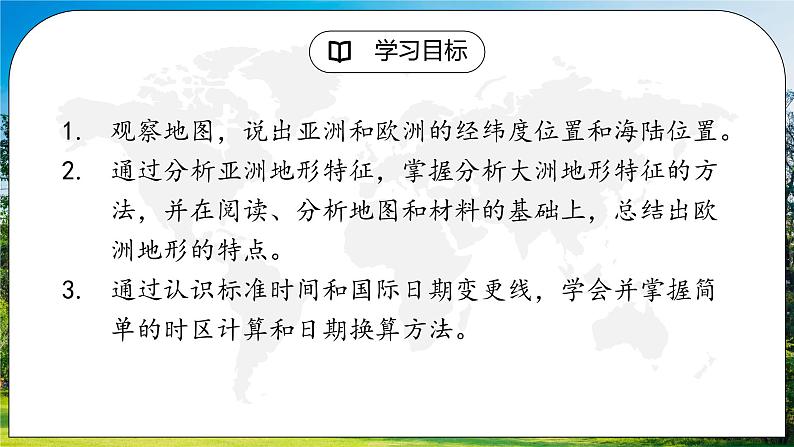 学习目标

1. 观察地图，说出亚洲和欧洲的经纬度位置和海陆位置。

2. 通过分析亚洲地形特征，掌握分析大洲地形特征的方法，并在阅读、分析地图和材料的基础上，总结出欧洲地形的特点。

3. 通过认识标准时间和国际日期变更线，学会并掌握简单的时区计算和日期换算方法。